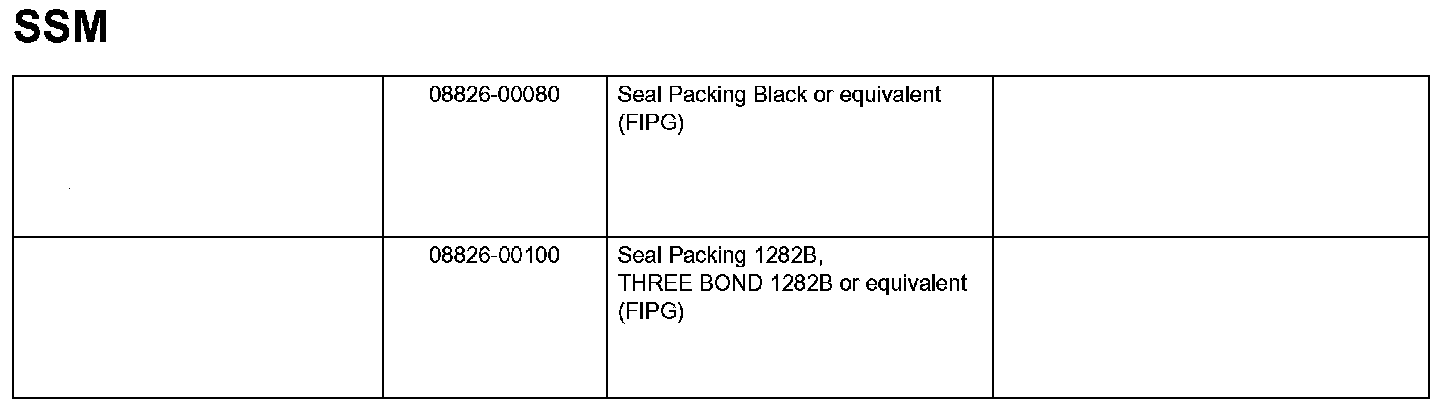 SSM

|  | 08826-00080 | Seal Packing Black or equivalent (FIPG) |  |
|---|---|---|---|
|  | 08826-00100 | Seal Packing 1282B, THREE BOND 1282B or equivalent (FIPG) |  |